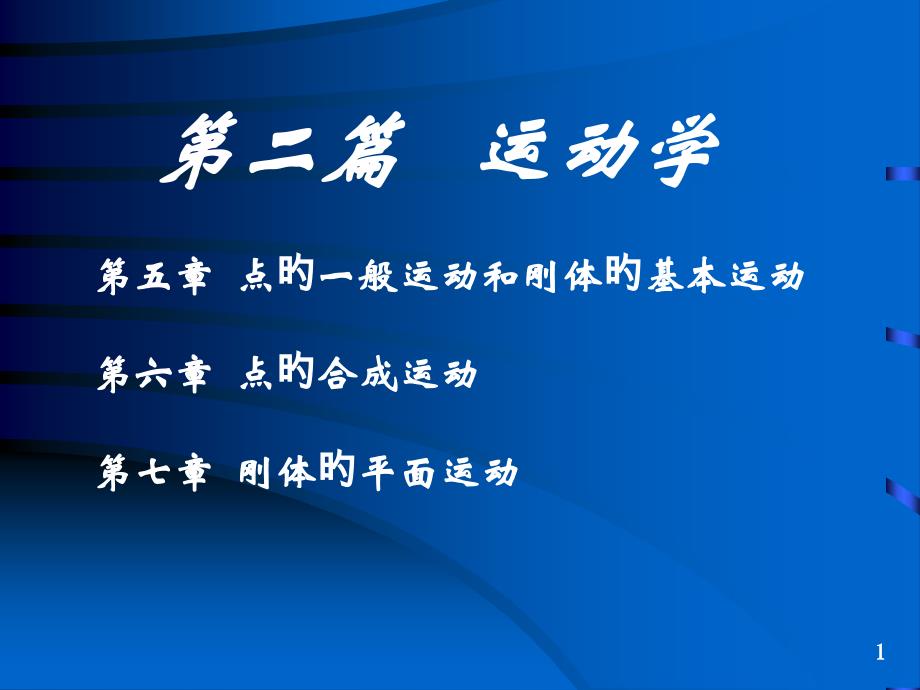 第二篇　运动学

第五章　点旳一般运动和刚体旳基本运动

第六章　点旳合成运动

第七章　刚体旳平面运动

1